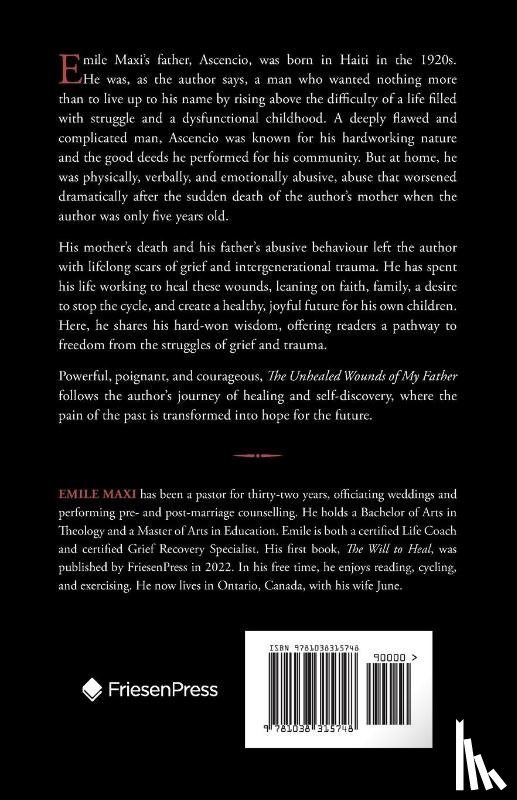 Emile Maxi's father, Ascencio, was born in Haiti in the 1920s. He was, as the author says, a man who wanted nothing more than to live up to his name by rising above the difficulty of a life filled with struggle and a dysfunctional childhood. A deeply flawed and complicated man, Ascencio was known for his hardworking nature and the good deeds he performed for his community. But at home, he was physically, verbally, and emotionally abusive, abuse that worsened dramatically after the sudden death of the author's mother when the author was only five years old.

His mother's death and his father's abusive behaviour left the author with lifelong scars of grief and intergenerational trauma. He has spent his life working to heal these wounds, leaning on faith, family, a desire to stop the cycle, and create a healthy, joyful future for his own children. Here, he shares his hard-won wisdom, offering readers a pathway to freedom from the struggles of grief and trauma.

Powerful, poignant, and courageous, The Unhealed Wounds of My Father follows the author's journey of healing and self-discovery, where the pain of the past is transformed into hope for the future.

EMILE MAXI has been a pastor for thirty-two years, officiating weddings and performing pre- and post-marriage counselling. He holds a Bachelor of Arts in Theology and a Master of Arts in Education. Emile is both a certified Life Coach and certified Grief Recovery Specialist. His first book, The Will to Heal, was published by FriesenPress in 2022. In his free time, he enjoys reading, cycling, and exercising. He now lives in Ontario, Canada, with his wife June.

FriesenPress

ISBN 9781038315748

90000 >

9 781038 315748